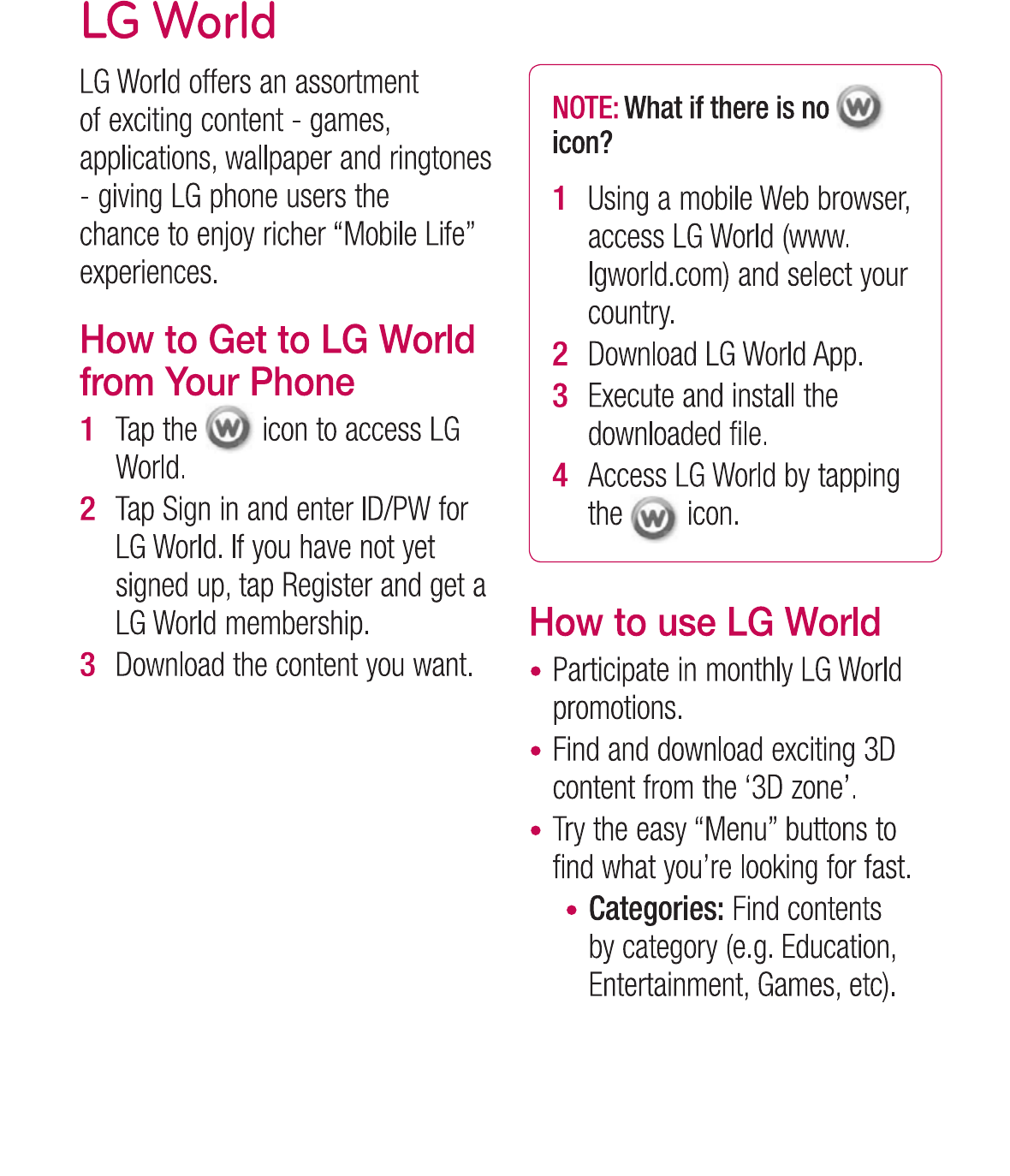 LG World

LG World offers an assortment of exciting content - games, applications, wallpaper and ringtones - giving LG phone users the chance to enjoy richer “Mobile Life” experiences.

How to Get to LG World from Your Phone

1 Tap the icon to access LG World.

2 Tap Sign in and enter ID/PW for LG World. If you have not yet signed up, tap Register and get a LG World membership.

3 Download the content you want.

NOTE: What if there is no icon?

1 Using a mobile Web browser, access LG World (www.lgworld.com) and select your country.

2 Download LG World App.

3 Execute and install the downloaded file.

4 Access LG World by tapping the icon.

How to use LG World

• Participate in monthly LG World promotions.

• Find and download exciting 3D content from the ‘3D zone’.

• Try the easy “Menu” buttons to find what you’re looking for fast.

• Categories: Find contents by category (e.g. Education, Entertainment, Games, etc).